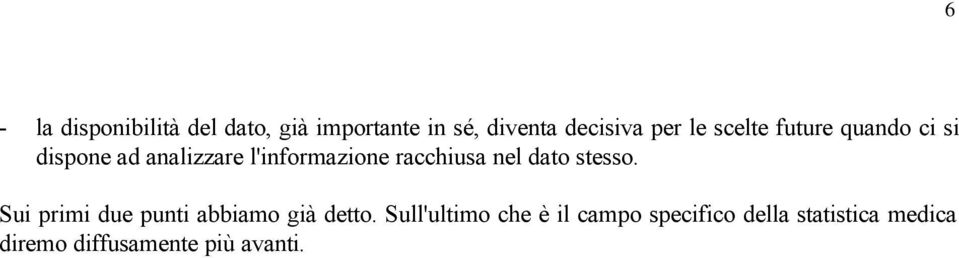 6

- la disponibilità del dato, già importante in sé, diventa decisiva per le scelte future quando ci si dispone ad analizzare l'informazione racchiusa nel dato stesso.

Sui primi due punti abbiamo già detto. Sull'ultimo che è il campo specifico della statistica medica diremo diffusamente più avanti.